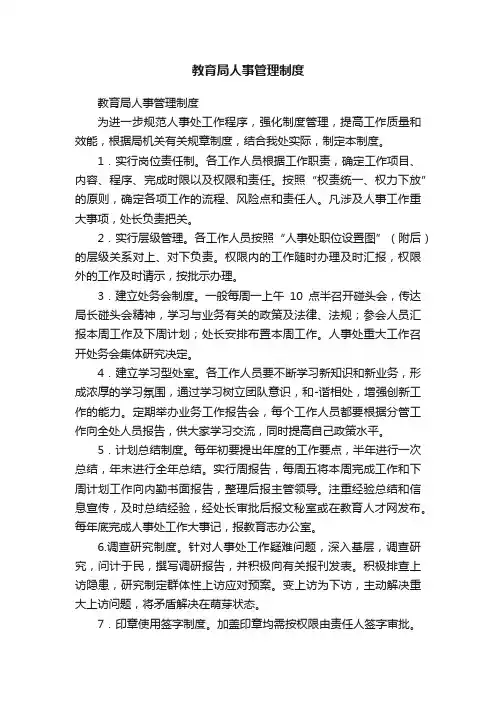 教育局人事管理制度

教育局人事管理制度

为进一步规范人事处工作程序，强化制度管理，提高工作质量和效能，根据局机关有关规章制度，结合我处实际，制定本制度。

1．实行岗位责任制。各工作人员根据工作职责，确定工作项目、内容、程序、完成时限以及权限和责任。按照“权责统一、权力下放”的原则，确定各项工作的流程、风险点和责任人。凡涉及人事工作重大事项，处长负责把关。

2．实行层级管理。各工作人员按照“人事处职位设置图”（附后）的层级关系对上、对下负责。权限内的工作随时办理及时汇报，权限外的工作及时请示，按批示办理。

3．建立处务会制度。一般每周一上午 10 点半召开碰头会，传达局长碰头会精神，学习与业务有关的政策及法律、法规；参会人员汇报本周工作及下周计划；处长安排布置本周工作。人事处重大工作召开处务会集体研究决定。

4．建立学习型处室。各工作人员要不断学习新知识和新业务，形成浓厚的学习氛围，通过学习树立团队意识，和-谐相处，增强创新工作的能力。定期举办业务工作报告会，每个工作人员都要根据分管工作向全处人员报告，供大家学习交流，同时提高自己政策水平。

5．计划总结制度。每年初要提出年度的工作要点，半年进行一次总结，年末进行全年总结。实行周报告，每周五将本周完成工作和下周计划工作向内勤书面报告，整理后报主管领导。注重经验总结和信息宣传，及时总结经验，经处长审批后报文秘室或在教育人才网发布。每年底完成人事处工作大事记，报教育志办公室。

6.调查研究制度。针对人事处工作疑难问题，深入基层，调查研究，问计于民，撰写调研报告，并积极向有关报刊发表。积极排查上访隐患，研究制定群体性上访应对预案。变上访为下访，主动解决重大上访问题，将矛盾解决在萌芽状态。

7．印章使用签字制度。加盖印章均需按权限由责任人签字审批。